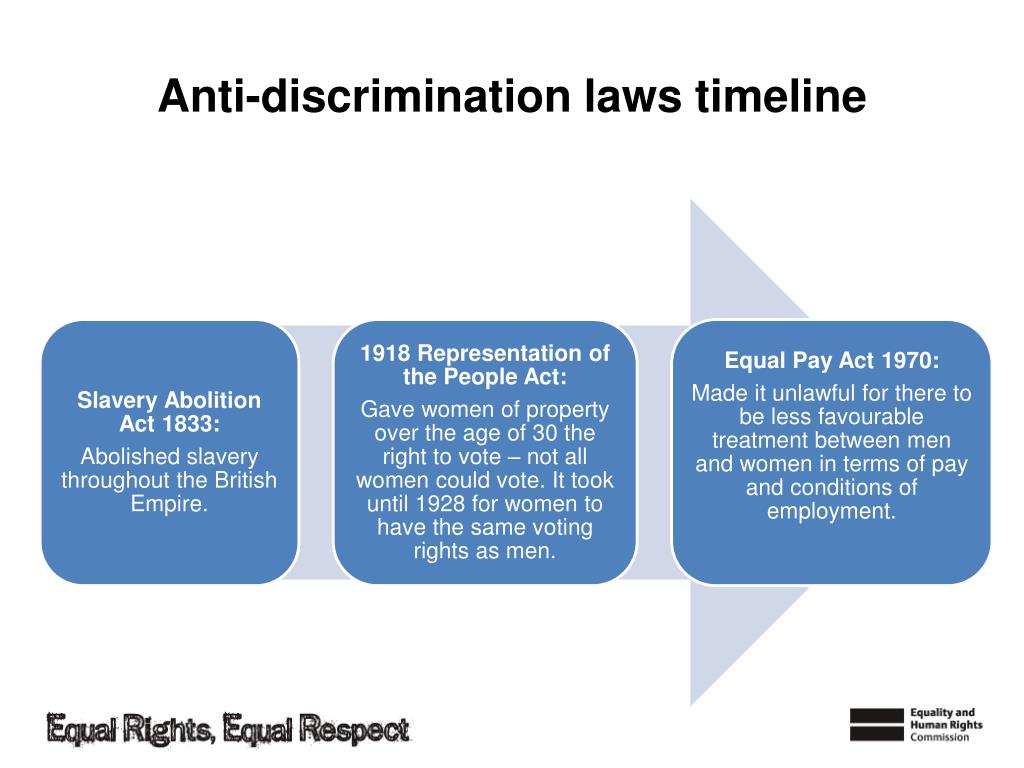 Anti-discrimination laws timeline

Slavery Abolition Act 1833:

Abolished slavery throughout the British Empire.

1918 Representation of the People Act:

Gave women of property over the age of 30 the right to vote – not all women could vote. It took until 1928 for women to have the same voting rights as men.

Equal Pay Act 1970:

Made it unlawful for there to be less favourable treatment between men and women in terms of pay and conditions of employment.

Equal Rights, Equal Respect

Equality and Human Rights Commission